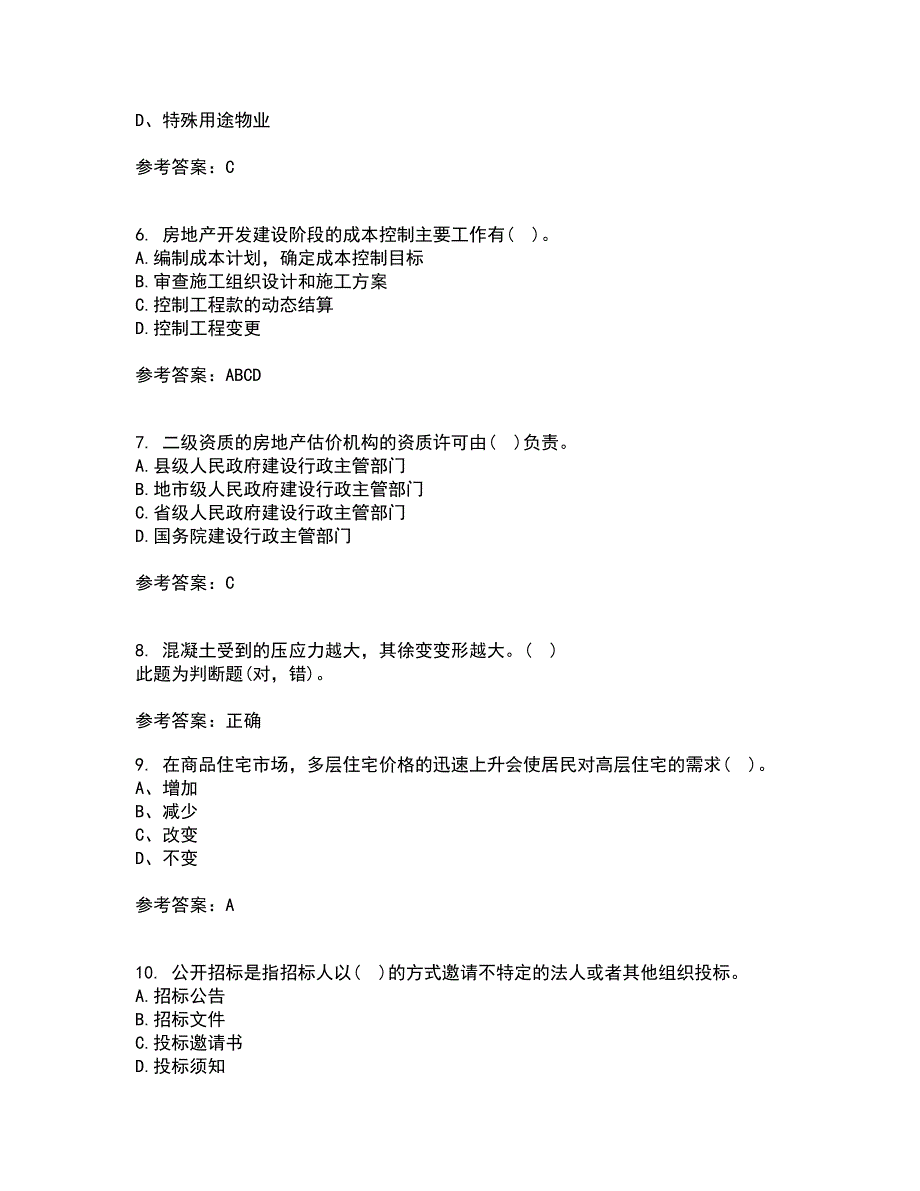 D、特殊用途物业

参考答案：C

6. 房地产开发建设阶段的成本控制主要工作有（ ）。
A.编制成本计划，确定成本控制目标
B.审查施工组织设计和施工方案
C.控制工程款的动态结算
D.控制工程变更

参考答案：ABCD

7. 二级资质的房地产估价机构的资质许可由（ ）负责。
A.县级人民政府建设行政主管部门
B.地市级人民政府建设行政主管部门
C.省级人民政府建设行政主管部门
D.国务院建设行政主管部门

参考答案：C

8. 混凝土受到的压应力越大，其徐变变形越大。（ ）
此题为判断题(对，错)。

参考答案：正确

9. 在商品住宅市场，多层住宅价格的迅速上升会使居民对高层住宅的需求（ ）。
A、增加
B、减少
C、改变
D、不变

参考答案：A

10. 公开招标是指招标人以（ ）的方式邀请不特定的法人或者其他组织投标。
A.招标公告
B.招标文件
C.投标邀请书
D.投标须知